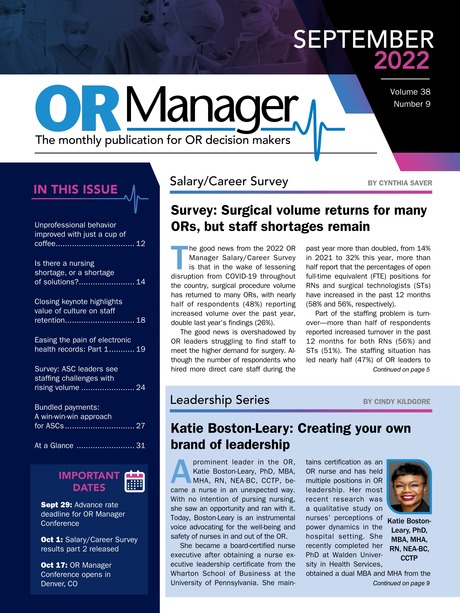 SEPTEMBER 2022

Volume 38
Number 9

OR Manager
The monthly publication for OR decision makers

IN THIS ISSUE

Unprofessional behavior improved with just a cup of coffee 12

Is there a nursing shortage, or a shortage of solutions? 14

Closing keynote highlights value of culture on staff retention 18

Easing the pain of electronic health records: Part 1 19

Survey: ASC leaders see staffing challenges with rising volume 24

Bundled payments: A win-win-win approach for ASCs 27

At a Glance 31

IMPORTANT DATES

Sept 29: Advance rate deadline for OR Manager Conference

Oct 1: Salary/Career Survey results part 2 released

Oct 17: OR Manager Conference opens in Denver, CO

Salary/Career Survey
BY CYNTHIA SAVER

Survey: Surgical volume returns for many ORs, but staff shortages remain

The good news from the 2022 OR Manager Salary/Career Survey is that in the wake of lessening disruption from COVID-19 throughout the country, surgical procedure volume has returned to many ORs, with nearly half of respondents (48%) reporting increased volume over the past year, double last year's findings (26%).

The good news is overshadowed by OR leaders struggling to find staff to meet the higher demand for surgery. Although the number of respondents who hired more direct care staff during the past year more than doubled, from 14% in 2021 to 32% this year, more than half report that the percentages of open full-time equivalent (FTE) positions for RNs and surgical technologists (STs) have increased in the past 12 months (58% and 56%, respectively).

Part of the staffing problem is turnover—more than half of respondents reported increased turnover in the past 12 months for both RNs (56%) and STs (51%). The staffing situation has led nearly half (47%) of OR leaders to

Continued on page 5

Leadership Series
BY CINDY KILDGORE

Katie Boston-Leary: Creating your own brand of leadership

A prominent leader in the OR, Katie Boston-Leary, PhD, MBA, MHA, RN, NEA-BC, CCTP, became a nurse in an unexpected way. With no intention of pursing nursing, she saw an opportunity and ran with it. Today, Boston-Leary is an instrumental voice advocating for the well-being and safety of nurses in and out of the OR.

She became a board-certified nurse executive after obtaining a nurse executive leadership certificate from the Wharton School of Business at the University of Pennsylvania. She maintains certification as an OR nurse and has held multiple positions in OR leadership. Her most recent research was a qualitative study on nurses' perceptions of power dynamics in the hospital setting. She recently completed her PhD at Walden University in Health Services, obtained a dual MBA and MHA from the

Continued on page 9

Katie Boston-Leary, PhD, MBA, MHA, RN, NEA-BC, CCTP